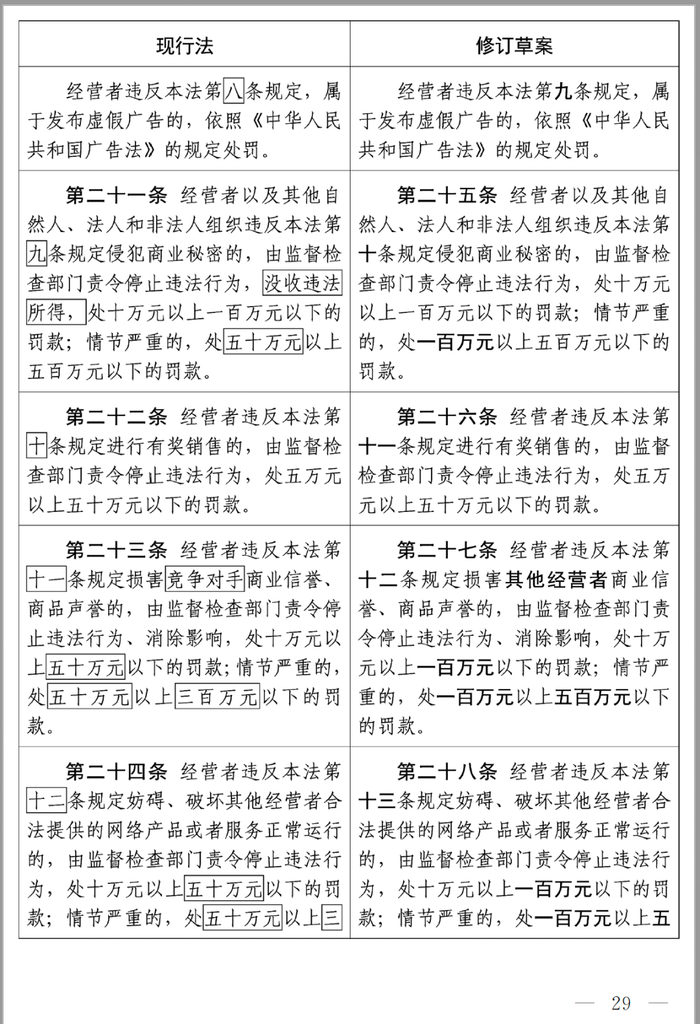 | 现行法 | 修订草案 |
|---|---|
| 经营者违反本法第八条规定，属于发布虚假广告的，依照《中华人民共和国广告法》的规定处罚。 | 经营者违反本法第九条规定，属于发布虚假广告的，依照《中华人民共和国广告法》的规定处罚。 |
| 第二十一条 经营者以及其他自然人、法人和非法人组织违反本法第九条规定侵犯商业秘密的，由监督检查部门责令停止违法行为，没收违法所得，处十万元以上一百万元以下的罚款；情节严重的，处五十万元以上五百万元以下的罚款。 | 第二十五条 经营者以及其他自然人、法人和非法人组织违反本法第十条规定侵犯商业秘密的，由监督检查部门责令停止违法行为，处十万元以上一百万元以下的罚款；情节严重的，处一百万元以上五百万元以下的罚款。 |
| 第二十二条 经营者违反本法第十条规定进行有奖销售的，由监督检查部门责令停止违法行为，处五万元以上五十万元以下的罚款。 | 第二十六条 经营者违反本法第十一条规定进行有奖销售的，由监督检查部门责令停止违法行为，处五万元以上五十万元以下的罚款。 |
| 第二十三条 经营者违反本法第十一条规定损害竞争对手商业信誉、商品声誉的，由监督检查部门责令停止违法行为、消除影响，处十万元以上五十万元以下的罚款；情节严重的，处五十万元以上三百万元以下的罚款。 | 第二十七条 经营者违反本法第十二条规定损害其他经营者商业信誉、商品声誉的，由监督检查部门责令停止违法行为、消除影响，处十万元以上一百万元以下的罚款；情节严重的，处一百万元以上五百万元以下的罚款。 |
| 第二十四条 经营者违反本法第十二条规定妨碍、破坏其他经营者合法提供的网络产品或者服务正常运行的，由监督检查部门责令停止违法行为，处十万元以上五十万元以下的罚款；情节严重的，处五十万元以上三 | 第二十八条 经营者违反本法第十三条规定妨碍、破坏其他经营者合法提供的网络产品或者服务正常运行的，由监督检查部门责令停止违法行为，处十万元以上一百万元以下的罚款；情节严重的，处一百万元以上五 |

— 29 —